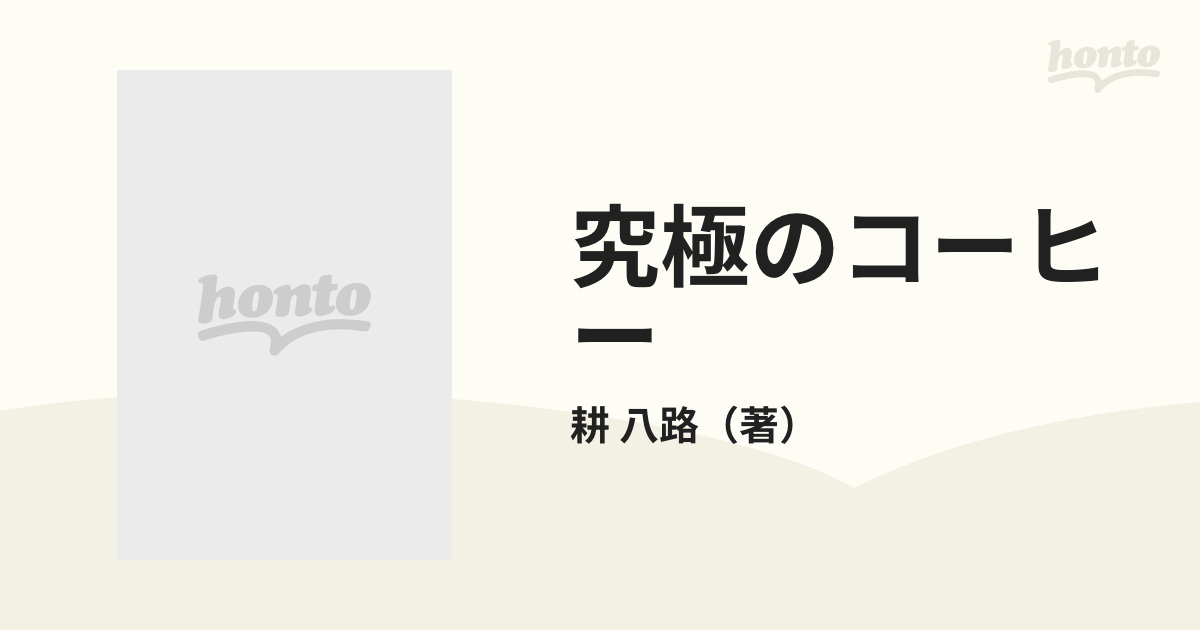 honto

honto

究極のコーヒー

耕 八路（著）